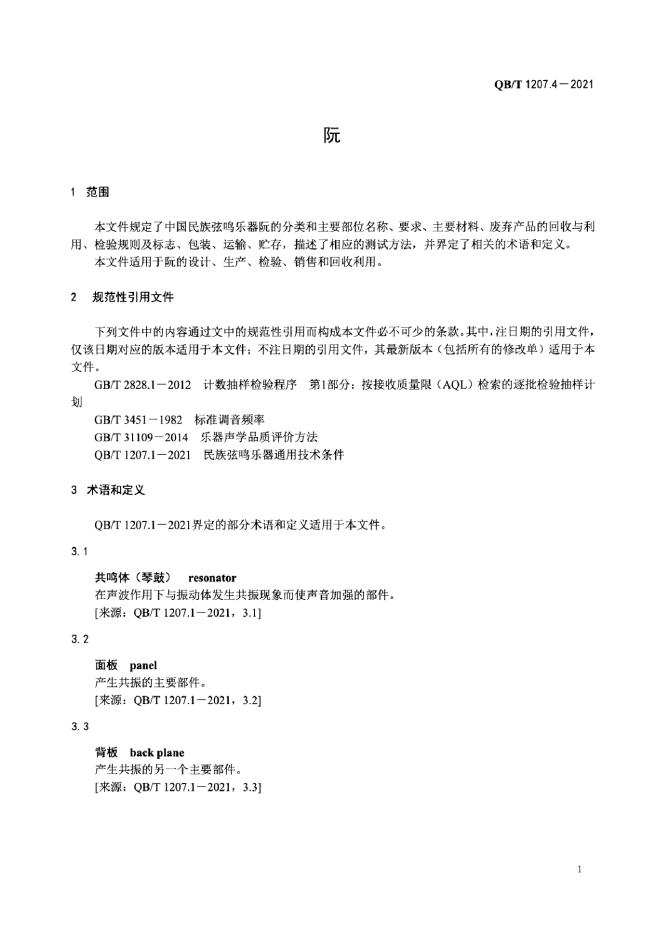 QB/T 1207.4－2021

阮

1 范围

本文件规定了中国民族弦鸣乐器阮的分类和主要部位名称、要求、主要材料、废弃产品的回收与利用、检验规则及标志、包装、运输、贮存，描述了相应的测试方法，并界定了相关的术语和定义。

本文件适用于阮的设计、生产、检验、销售和回收利用。

2 规范性引用文件

下列文件中的内容通过文中的规范性引用而构成本文件必不可少的条款。其中，注日期的引用文件，仅该日期对应的版本适用于本文件；不注日期的引用文件，其最新版本（包括所有的修改单）适用于本文件。

GB/T 2828.1－2012 计数抽样检验程序 第1部分：按接收质量限（AQL）检索的逐批检验抽样计划

GB/T 3451－1982 标准调音频率

GB/T 31109－2014 乐器声学品质评价方法

QB/T 1207.1－2021 民族弦鸣乐器通用技术条件

3 术语和定义

QB/T 1207.1－2021界定的部分术语和定义适用于本文件。

3.1

共鸣体（琴鼓） resonator

在声波作用下与振动体发生共振现象而使声音加强的部件。

[来源：QB/T 1207.1－2021，3.1]

3.2

面板 panel

产生共振的主要部件。

[来源：QB/T 1207.1－2021，3.2]

3.3

背板 back plane

产生共振的另一个主要部件。

[来源：QB/T 1207.1－2021，3.3]

1